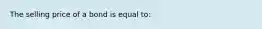 The selling price of a bond is equal to: